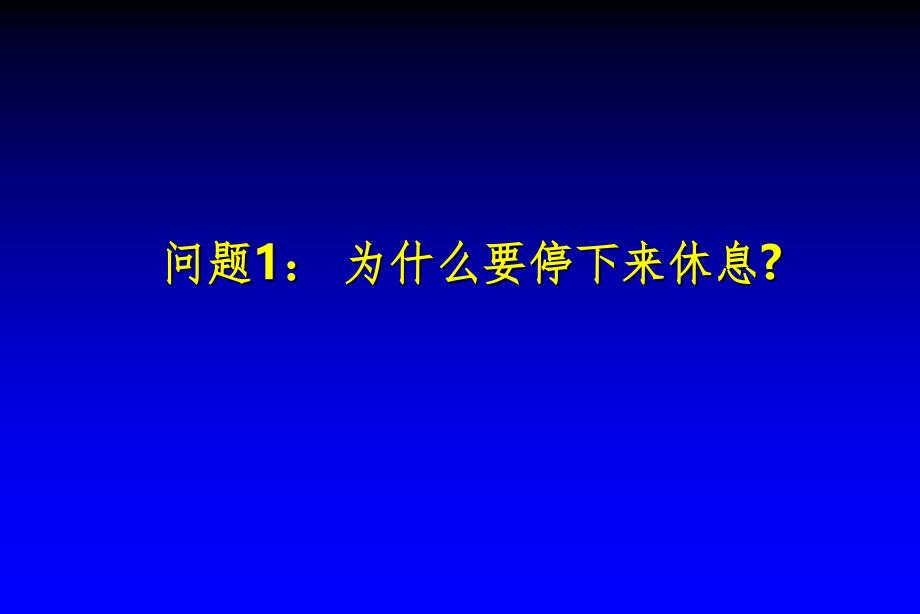 问题1： 为什么要停下来休息?